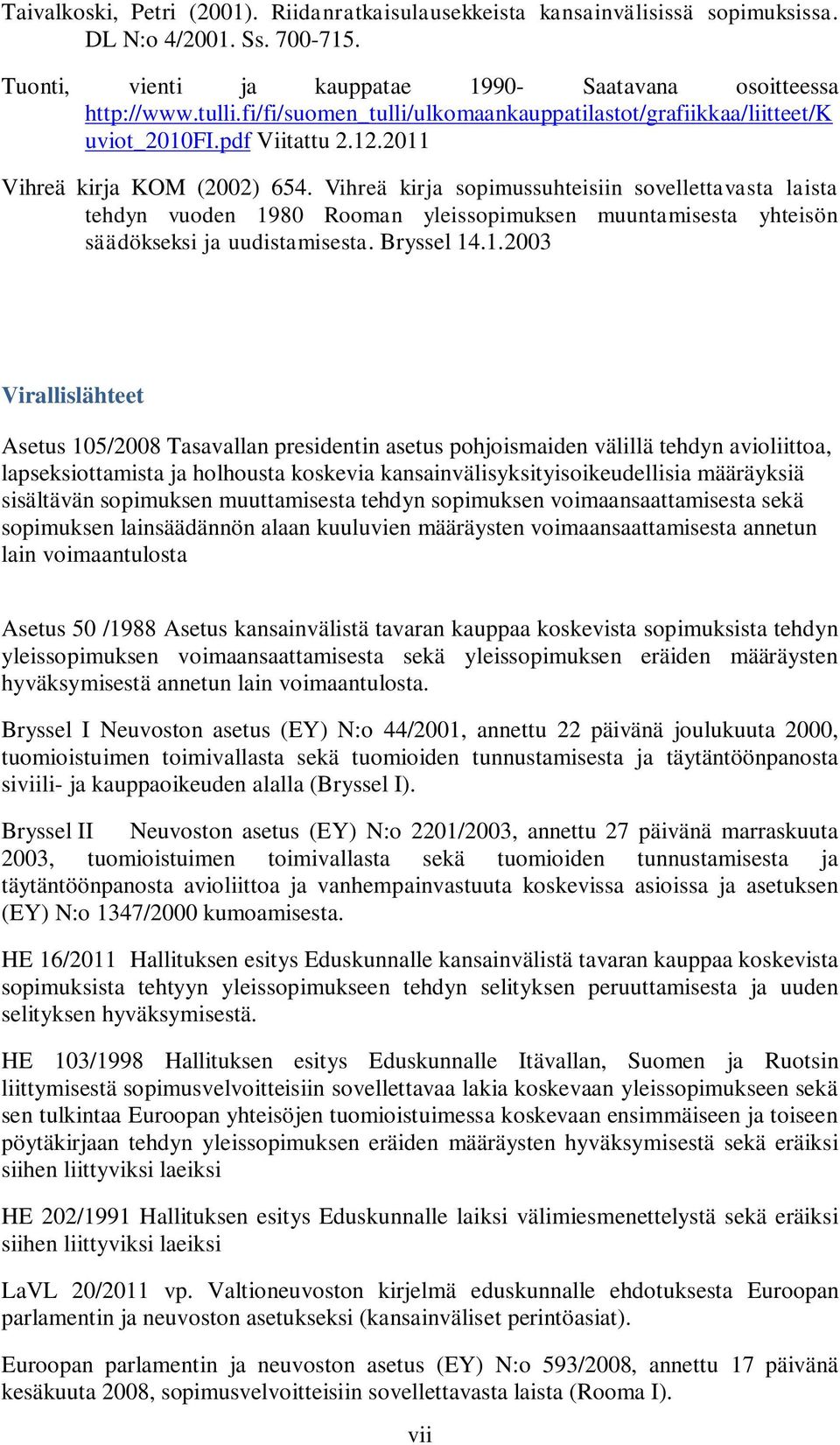 Taivalkoski, Petri (2001). Riidanratkaisulausekkeista kansainvälisissä sopimuksissa. DL N:o 4/2001. Ss. 700-715.

Tuonti, vienti ja kauppatae 1990- Saatavana osoitteessa http://www.tulli.fi/fi/suomen_tulli/ulkomaankauppatilastot/grafiikkaa/liitteet/Kuviot_2010FI.pdf Viitattu 2.12.2011

Vihreä kirja KOM (2002) 654. Vihreä kirja sopimussuhteisiin sovellettavasta laista tehdyn vuoden 1980 Rooman yleissopimuksen muuntamisesta yhteisön säädökseksi ja uudistamisesta. Bryssel 14.1.2003

Virallislähteet

Asetus 105/2008 Tasavallan presidentin asetus pohjoismaiden välillä tehdyn avioliittoa, lapseksiottamista ja holhousta koskevia kansainvälisyksityisoikeudellisia määräyksiä sisältävän sopimuksen muuttamisesta tehdyn sopimuksen voimaansaattamisesta sekä sopimuksen lainsäädännön alaan kuuluvien määräysten voimaansaattamisesta annetun lain voimaantulosta

Asetus 50 /1988 Asetus kansainvälistä tavaran kauppaa koskevista sopimuksista tehdyn yleissopimuksen voimaansaattamisesta sekä yleissopimuksen eräiden määräysten hyväksymisestä annetun lain voimaantulosta.

Bryssel I Neuvoston asetus (EY) N:o 44/2001, annettu 22 päivänä joulukuuta 2000, tuomioistuimen toimivallasta sekä tuomioiden tunnustamisesta ja täytäntöönpanosta siviili- ja kauppaoikeuden alalla (Bryssel I).

Bryssel II Neuvoston asetus (EY) N:o 2201/2003, annettu 27 päivänä marraskuuta 2003, tuomioistuimen toimivallasta sekä tuomioiden tunnustamisesta ja täytäntöönpanosta avioliittoa ja vanhempainvastuuta koskevissa asioissa ja asetuksen (EY) N:o 1347/2000 kumoamisesta.

HE 16/2011 Hallituksen esitys Eduskunnalle kansainvälistä tavaran kauppaa koskevista sopimuksista tehtyyn yleissopimukseen tehdyn selityksen peruuttamisesta ja uuden selityksen hyväksymisestä.

HE 103/1998 Hallituksen esitys Eduskunnalle Itävallan, Suomen ja Ruotsin liittymisestä sopimusvelvoitteisiin sovellettavaa lakia koskevaan yleissopimukseen sekä sen tulkintaa Euroopan yhteisöjen tuomioistuimessa koskevaan ensimmäiseen ja toiseen pöytäkirjaan tehdyn yleissopimuksen eräiden määräysten hyväksymisestä sekä eräiksi siihen liittyviksi laeiksi

HE 202/1991 Hallituksen esitys Eduskunnalle laiksi välimiesmenettelystä sekä eräiksi siihen liittyviksi laeiksi

LaVL 20/2011 vp. Valtioneuvoston kirjelmä eduskunnalle ehdotuksesta Euroopan parlamentin ja neuvoston asetukseksi (kansainväliset perintöasiat).

Euroopan parlamentin ja neuvoston asetus (EY) N:o 593/2008, annettu 17 päivänä kesäkuuta 2008, sopimusvelvoitteisiin sovellettavasta laista (Rooma I).

vii